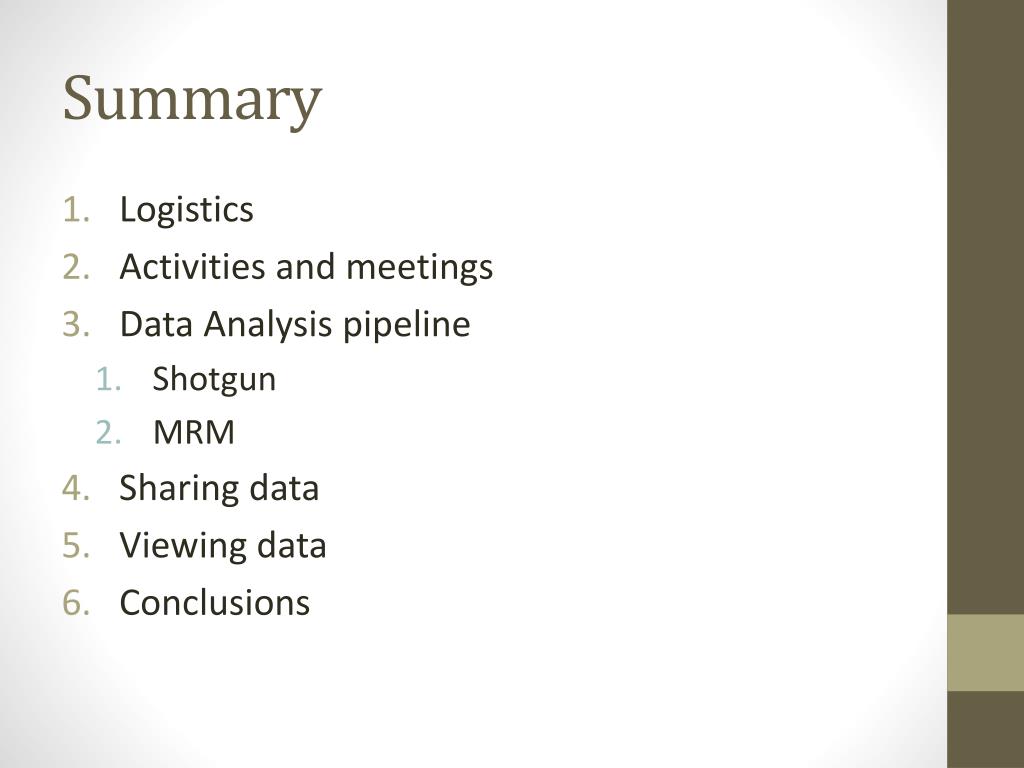 Summary

1. Logistics
2. Activities and meetings
3. Data Analysis pipeline
   1. Shotgun
   2. MRM
4. Sharing data
5. Viewing data
6. Conclusions